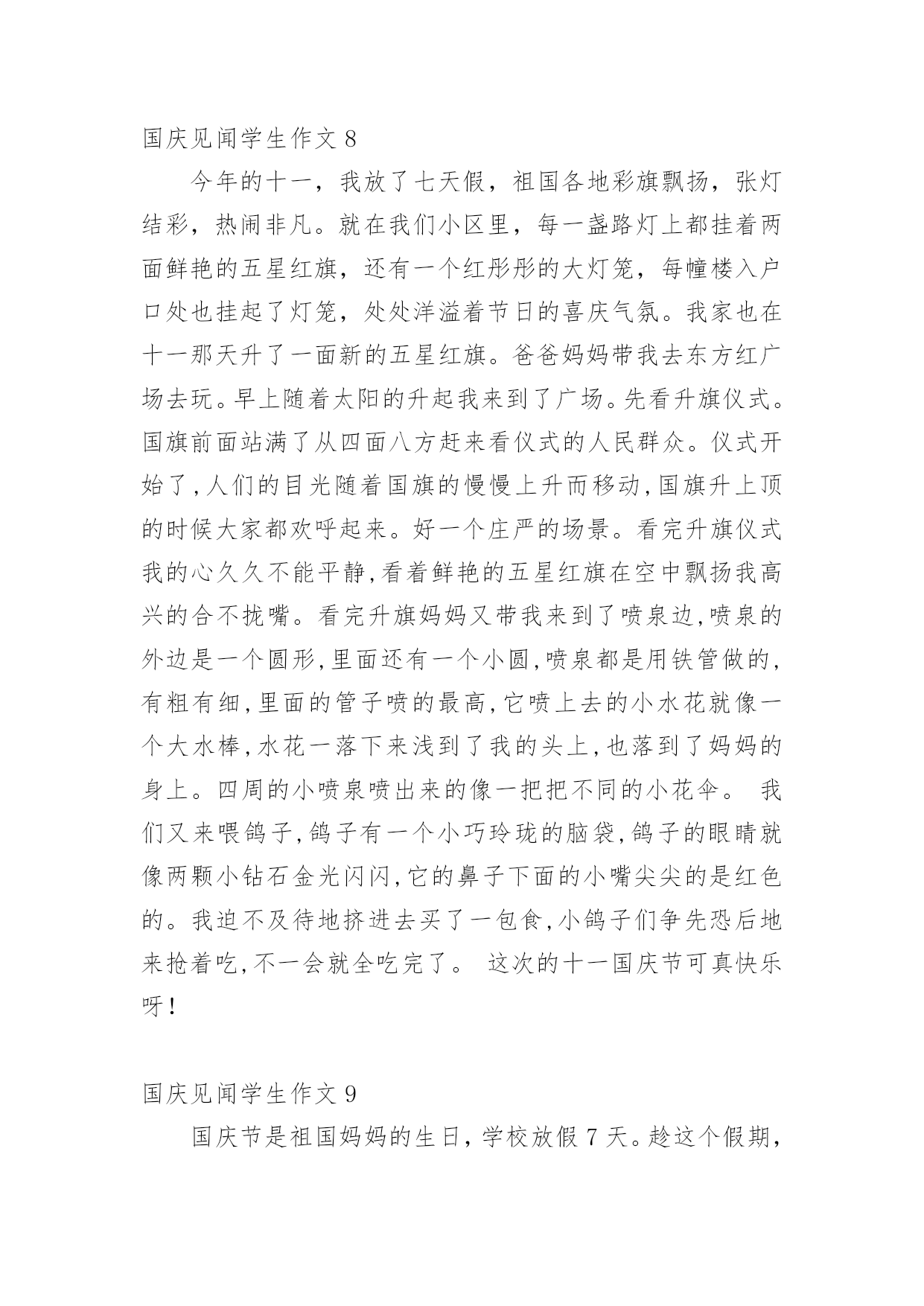 国庆见闻学生作文 8

今年的十一，我放了七天假，祖国各地彩旗飘扬，张灯结彩，热闹非凡。就在我们小区里，每一盏路灯上都挂着两面鲜艳的五星红旗，还有一个红彤彤的大灯笼，每幢楼入户口处也挂起了灯笼，处处洋溢着节日的喜庆气氛。我家也在十一那天升了一面新的五星红旗。爸爸妈妈带我去东方红广场去玩。早上随着太阳的升起我来到了广场。先看升旗仪式。国旗前面站满了从四面八方赶来看仪式的人民群众。仪式开始了,人们的目光随着国旗的慢慢上升而移动,国旗升上顶的时候大家都欢呼起来。好一个庄严的场景。看完升旗仪式我的心久久不能平静,看着鲜艳的五星红旗在空中飘扬我高兴的合不拢嘴。看完升旗妈妈又带我来到了喷泉边,喷泉的外边是一个圆形,里面还有一个小圆,喷泉都是用铁管做的,有粗有细,里面的管子喷的最高,它喷上去的小水花就像一个大水棒,水花一落下来浅到了我的头上,也落到了妈妈的身上。四周的小喷泉喷出来的像一把把不同的小花伞。 我们又来喂鸽子,鸽子有一个小巧玲珑的脑袋,鸽子的眼睛就像两颗小钻石金光闪闪,它的鼻子下面的小嘴尖尖的是红色的。我迫不及待地挤进去买了一包食,小鸽子们争先恐后地来抢着吃,不一会就全吃完了。 这次的十一国庆节可真快乐呀！

国庆见闻学生作文 9

国庆节是祖国妈妈的生日，学校放假 7 天。趁这个假期，